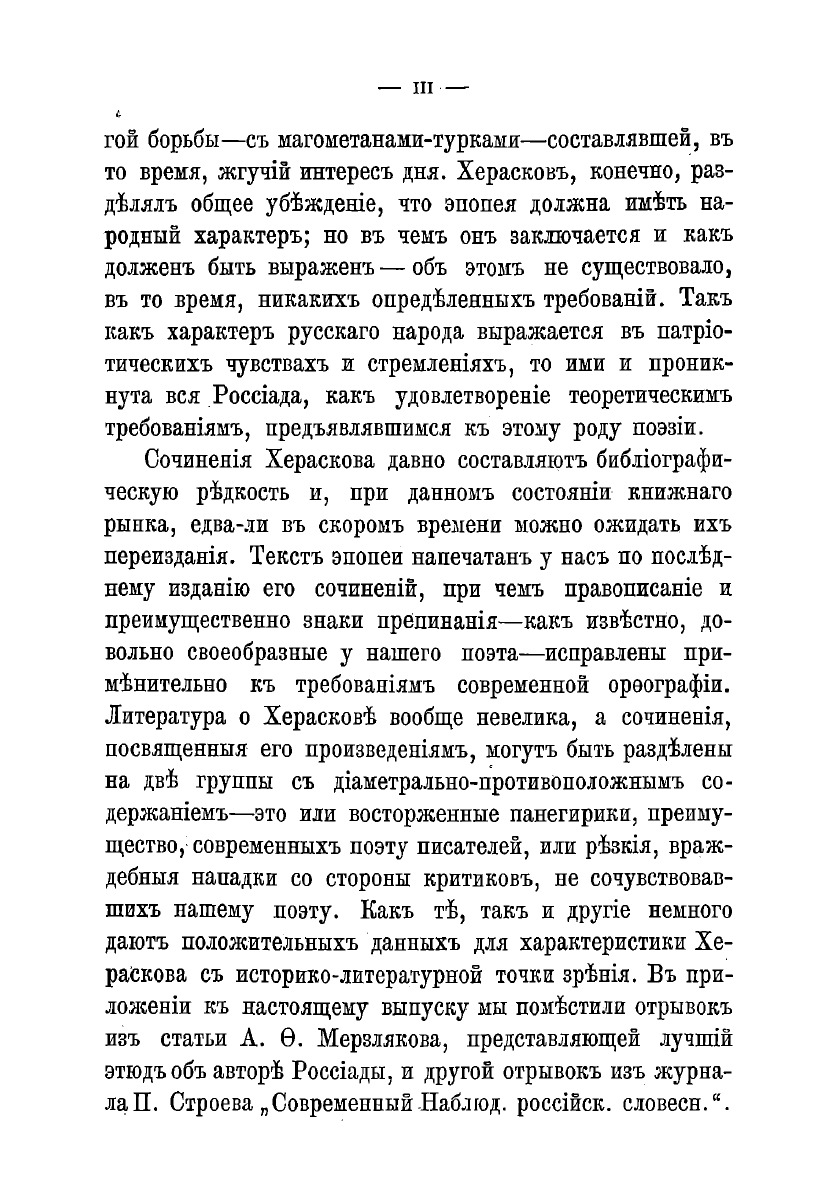 — III —

гой борьбы—съ магометанами-турками—составлявшей, въ то время, жгучій интересъ дня. Херасковъ, конечно, раздѣлялъ общее убѣжденіе, что эпопея должна имѣть народный характеръ; но въ чемъ онъ заключается и какъ долженъ быть выраженъ — объ этомъ не существовало, въ то время, никакихъ опредѣленныхъ требованій. Такъ какъ характеръ русскаго народа выражается въ патріотическихъ чувствахъ и стремленіяхъ, то ими и проникнута вся Россіада, какъ удовлетвореніе теоретическимъ требованіямъ, предъявлявшимся къ этому роду поэзіи.

Сочиненія Хераскова давно составляютъ библіографическую рѣдкость и, при данномъ состояніи книжнаго рынка, едва-ли въ скоромъ времени можно ожидать ихъ переизданія. Текстъ эпопеи напечатанъ у насъ по послѣднему изданію его сочиненій, при чемъ правописаніе и преимущественно знаки препинанія—какъ извѣстно, довольно своеобразные у нашего поэта—исправлены примѣнительно къ требованіямъ современной орѳографіи. Литература о Херасковѣ вообще невелика, а сочиненія, посвященныя его произведеніямъ, могутъ быть раздѣлены на двѣ группы съ діаметрально-противоположнымъ содержаніемъ—это или восторженные панегирики, преимущество, современныхъ поэту писателей, или рѣзкія, враждебныя нападки со стороны критиковъ, не сочувствовавшихъ нашему поэту. Какъ тѣ, такъ и другіе немного даютъ положительныхъ данныхъ для характеристики Хераскова съ историко-литературной точки зрѣнія. Въ приложеніи къ настоящему выпуску мы помѣстили отрывокъ изъ статьи А. Ѳ. Мерзлякова, представляющей лучшій этюдъ объ авторѣ Россіады, и другой отрывокъ изъ журнала П. Строева „Современный Наблюд. россійск. словесн.“.